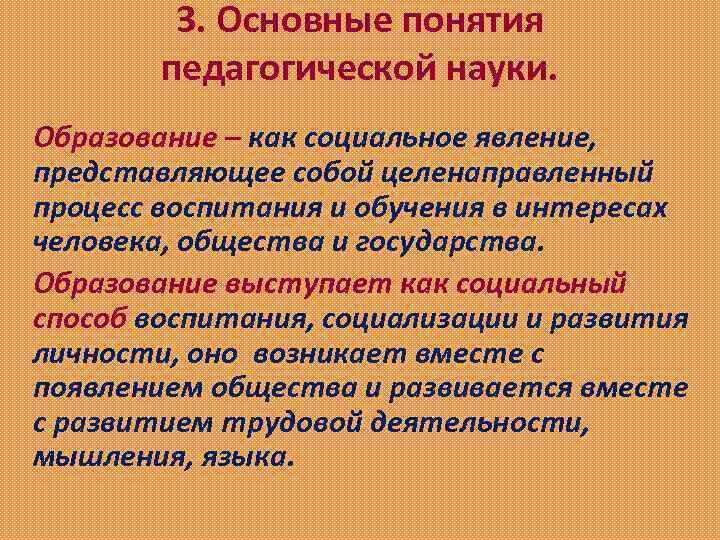 3. Основные понятия педагогической науки.

Образование – как социальное явление, представляющее собой целенаправленный процесс воспитания и обучения в интересах человека, общества и государства.

Образование выступает как социальный способ воспитания, социализации и развития личности, оно возникает вместе с появлением общества и развивается вместе с развитием трудовой деятельности, мышления, языка.